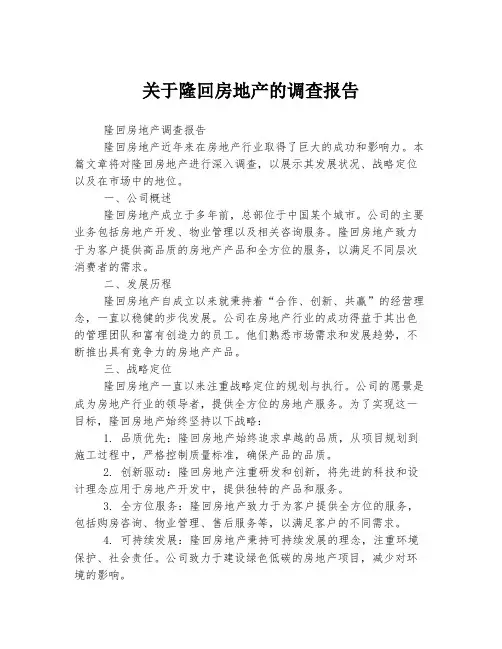 关于隆回房地产的调查报告

隆回房地产调查报告

隆回房地产近年来在房地产行业取得了巨大的成功和影响力。本篇文章将对隆回房地产进行深入调查，以展示其发展状况、战略定位以及在市场中的地位。

一、公司概述

隆回房地产成立于多年前，总部位于中国某个城市。公司的主要业务包括房地产开发、物业管理以及相关咨询服务。隆回房地产致力于为客户提供高品质的房地产产品和全方位的服务，以满足不同层次消费者的需求。

二、发展历程

隆回房地产自成立以来就秉持着“合作、创新、共赢”的经营理念，一直以稳健的步伐发展。公司在房地产行业的成功得益于其出色的管理团队和富有创造力的员工。他们熟悉市场需求和发展趋势，不断推出具有竞争力的房地产产品。

三、战略定位

隆回房地产一直以来注重战略定位的规划与执行。公司的愿景是成为房地产行业的领导者，提供全方位的房地产服务。为了实现这一目标，隆回房地产始终坚持以下战略：

1. 品质优先：隆回房地产始终追求卓越的品质，从项目规划到施工过程中，严格控制质量标准，确保产品的品质。

2. 创新驱动：隆回房地产注重研发和创新，将先进的科技和设计理念应用于房地产开发中，提供独特的产品和服务。

3. 全方位服务：隆回房地产致力于为客户提供全方位的服务，包括购房咨询、物业管理、售后服务等，以满足客户的不同需求。

4. 可持续发展：隆回房地产秉持可持续发展的理念，注重环境保护、社会责任。公司致力于建设绿色低碳的房地产项目，减少对环境的影响。